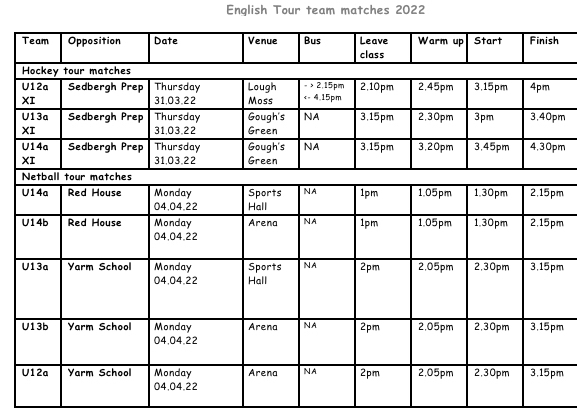 English Tour team matches 2022

| Team | Opposition | Date | Venue | Bus | Leave class | Warm up | Start | Finish |
|---|---|---|---|---|---|---|---|---|
| Hockey tour matches | | | | | | | | |
| U12a XI | Sedbergh Prep | Thursday 31.03.22 | Lough Moss | -> 2.15pm <- 4.15pm | 2.10pm | 2.45pm | 3.15pm | 4pm |
| U13a XI | Sedbergh Prep | Thursday 31.03.22 | Gough's Green | NA | 3.15pm | 2.30pm | 3pm | 3.40pm |
| U14a XI | Sedbergh Prep | Thursday 31.03.22 | Gough's Green | NA | 3.15pm | 3.20pm | 3.45pm | 4.30pm |
| Netball tour matches | | | | | | | | |
| U14a | Red House | Monday 04.04.22 | Sports Hall | NA | 1pm | 1.05pm | 1.30pm | 2.15pm |
| U14b | Red House | Monday 04.04.22 | Arena | NA | 1pm | 1.05pm | 1.30pm | 2.15pm |
| U13a | Yarm School | Monday 04.04.22 | Sports Hall | NA | 2pm | 2.05pm | 2.30pm | 3.15pm |
| U13b | Yarm School | Monday 04.04.22 | Arena | NA | 2pm | 2.05pm | 2.30pm | 3.15pm |
| U12a | Yarm School | Monday 04.04.22 | Arena | NA | 2pm | 2.05pm | 2.30pm | 3.15pm |